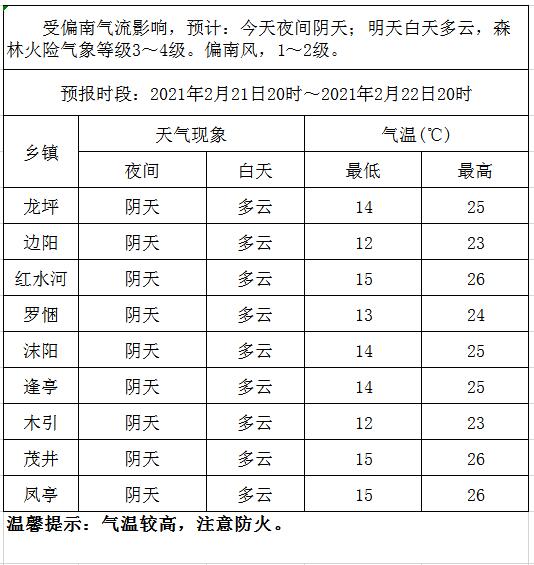 受偏南气流影响，预计：今天夜间阴天；明天白天多云，森林火险气象等级3～4级。偏南风，1～2级。

预报时段：2021年2月21日20时～2021年2月22日20时

| 乡镇 | 天气现象 |  | 气温(℃) |  |
|---|---|---|---|---|
|  | 夜间 | 白天 | 最低 | 最高 |
| 龙坪 | 阴天 | 多云 | 14 | 25 |
| 边阳 | 阴天 | 多云 | 12 | 23 |
| 红水河 | 阴天 | 多云 | 15 | 26 |
| 罗悃 | 阴天 | 多云 | 13 | 24 |
| 沫阳 | 阴天 | 多云 | 14 | 25 |
| 逢亭 | 阴天 | 多云 | 14 | 25 |
| 木引 | 阴天 | 多云 | 12 | 23 |
| 茂井 | 阴天 | 多云 | 15 | 26 |
| 凤亭 | 阴天 | 多云 | 15 | 26 |

温馨提示：气温较高，注意防火。